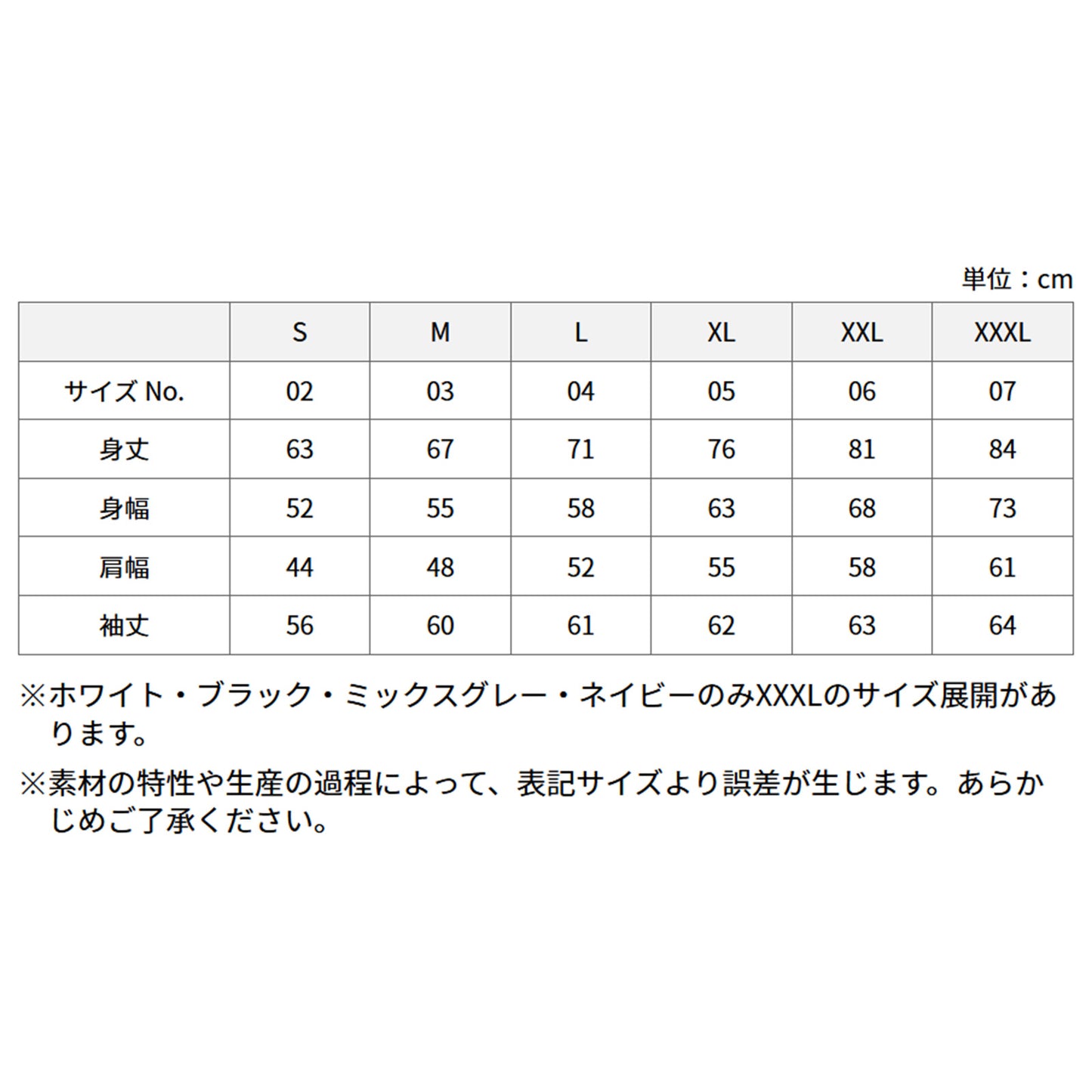 単位：cm

| | S | M | L | XL | XXL | XXXL |
|---|---|---|---|---|---|---|
| サイズ No. | 02 | 03 | 04 | 05 | 06 | 07 |
| 身丈 | 63 | 67 | 71 | 76 | 81 | 84 |
| 身幅 | 52 | 55 | 58 | 63 | 68 | 73 |
| 肩幅 | 44 | 48 | 52 | 55 | 58 | 61 |
| 袖丈 | 56 | 60 | 61 | 62 | 63 | 64 |

※ホワイト・ブラック・ミックスグレー・ネイビーのみXXXLのサイズ展開があります。

※素材の特性や生産の過程によって、表記サイズより誤差が生じます。あらかじめご了承ください。